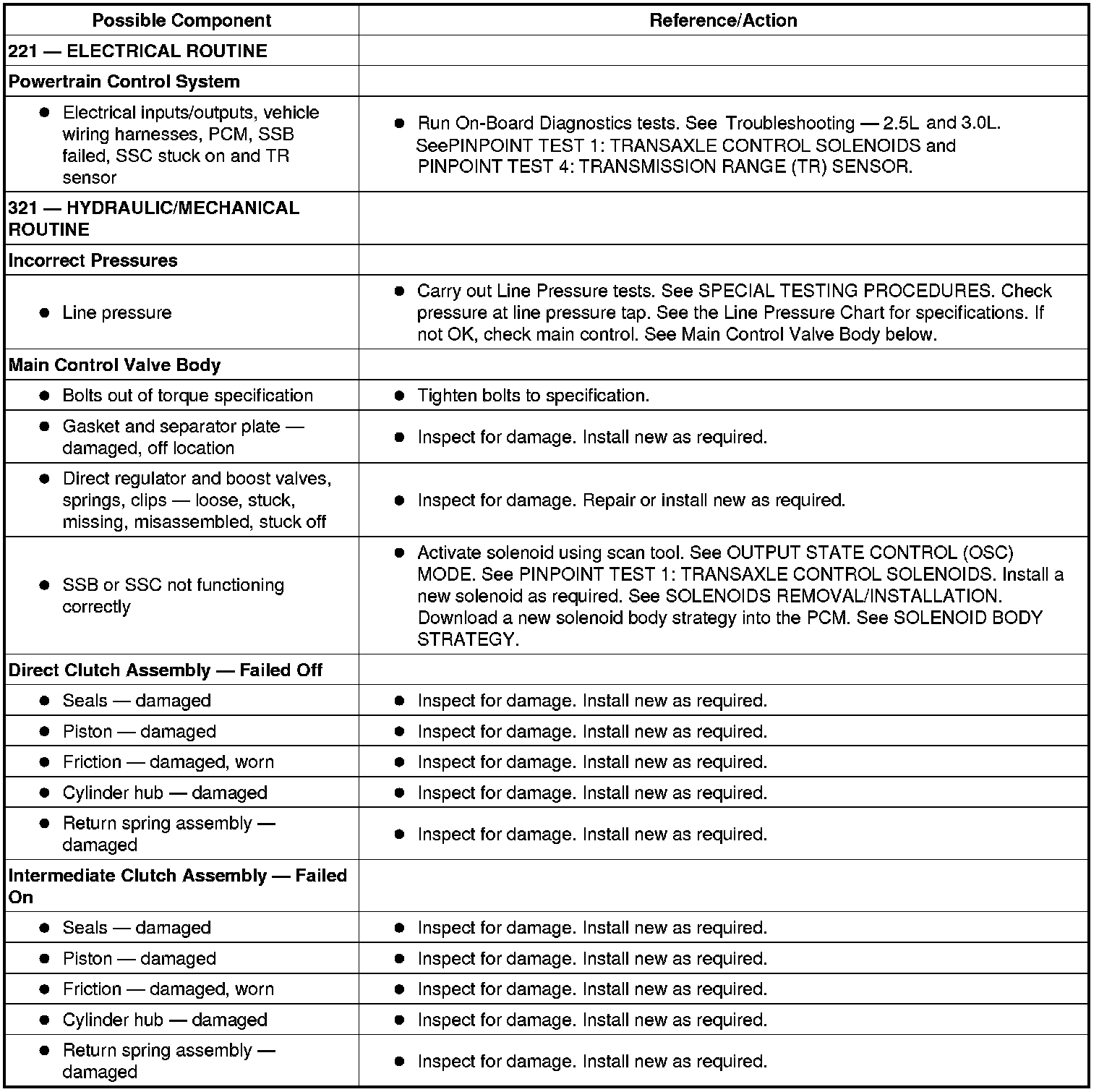 | Possible Component | Reference/Action |
|---|---|
| 221 — ELECTRICAL ROUTINE | |
| Powertrain Control System | |
| ● Electrical inputs/outputs, vehicle wiring harnesses, PCM, SSB failed, SSC stuck on and TR sensor | ● Run On-Board Diagnostics tests. See Troubleshooting — 2.5L and 3.0L. SeePINPOINT TEST 1: TRANSAXLE CONTROL SOLENOIDS and PINPOINT TEST 4: TRANSMISSION RANGE (TR) SENSOR. |
| 321 — HYDRAULIC/MECHANICAL ROUTINE | |
| Incorrect Pressures | |
| ● Line pressure | ● Carry out Line Pressure tests. See SPECIAL TESTING PROCEDURES. Check pressure at line pressure tap. See the Line Pressure Chart for specifications. If not OK, check main control. See Main Control Valve Body below. |
| Main Control Valve Body | |
| ● Bolts out of torque specification | ● Tighten bolts to specification. |
| ● Gasket and separator plate — damaged, off location | ● Inspect for damage. Install new as required. |
| ● Direct regulator and boost valves, springs, clips — loose, stuck, missing, misassembled, stuck off | ● Inspect for damage. Repair or install new as required. |
| ● SSB or SSC not functioning correctly | ● Activate solenoid using scan tool. See OUTPUT STATE CONTROL (OSC) MODE. See PINPOINT TEST 1: TRANSAXLE CONTROL SOLENOIDS. Install a new solenoid as required. See SOLENOIDS REMOVAL/INSTALLATION. Download a new solenoid body strategy into the PCM. See SOLENOID BODY STRATEGY. |
| Direct Clutch Assembly — Failed Off | |
| ● Seals — damaged | ● Inspect for damage. Install new as required. |
| ● Piston — damaged | ● Inspect for damage. Install new as required. |
| ● Friction — damaged, worn | ● Inspect for damage. Install new as required. |
| ● Cylinder hub — damaged | ● Inspect for damage. Install new as required. |
| ● Return spring assembly — damaged | ● Inspect for damage. Install new as required. |
| Intermediate Clutch Assembly — Failed On | |
| ● Seals — damaged | ● Inspect for damage. Install new as required. |
| ● Piston — damaged | ● Inspect for damage. Install new as required. |
| ● Friction — damaged, worn | ● Inspect for damage. Install new as required. |
| ● Cylinder hub — damaged | ● Inspect for damage. Install new as required. |
| ● Return spring assembly — damaged | ● Inspect for damage. Install new as required. |